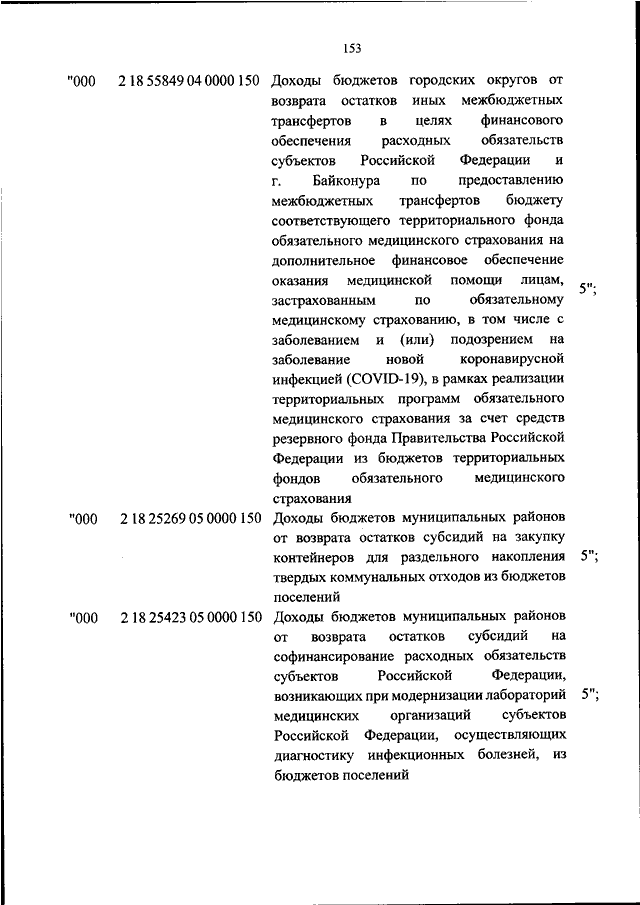 153

| | | | |
|---|---|---|---|
| "000 | 2 18 55849 04 0000 150 | Доходы бюджетов городских округов от возврата остатков иных межбюджетных трансфертов в целях финансового обеспечения расходных обязательств субъектов Российской Федерации и г. Байконура по предоставлению межбюджетных трансфертов бюджету соответствующего территориального фонда обязательного медицинского страхования на дополнительное финансовое обеспечение оказания медицинской помощи лицам, застрахованным по обязательному медицинскому страхованию, в том числе с заболеванием и (или) подозрением на заболевание новой коронавирусной инфекцией (COVID-19), в рамках реализации территориальных программ обязательного медицинского страхования за счет средств резервного фонда Правительства Российской Федерации из бюджетов территориальных фондов обязательного медицинского страхования | 5"; |
| "000 | 2 18 25269 05 0000 150 | Доходы бюджетов муниципальных районов от возврата остатков субсидий на закупку контейнеров для раздельного накопления твердых коммунальных отходов из бюджетов поселений | 5"; |
| "000 | 2 18 25423 05 0000 150 | Доходы бюджетов муниципальных районов от возврата остатков субсидий на софинансирование расходных обязательств субъектов Российской Федерации, возникающих при модернизации лабораторий медицинских организаций субъектов Российской Федерации, осуществляющих диагностику инфекционных болезней, из бюджетов поселений | 5"; |